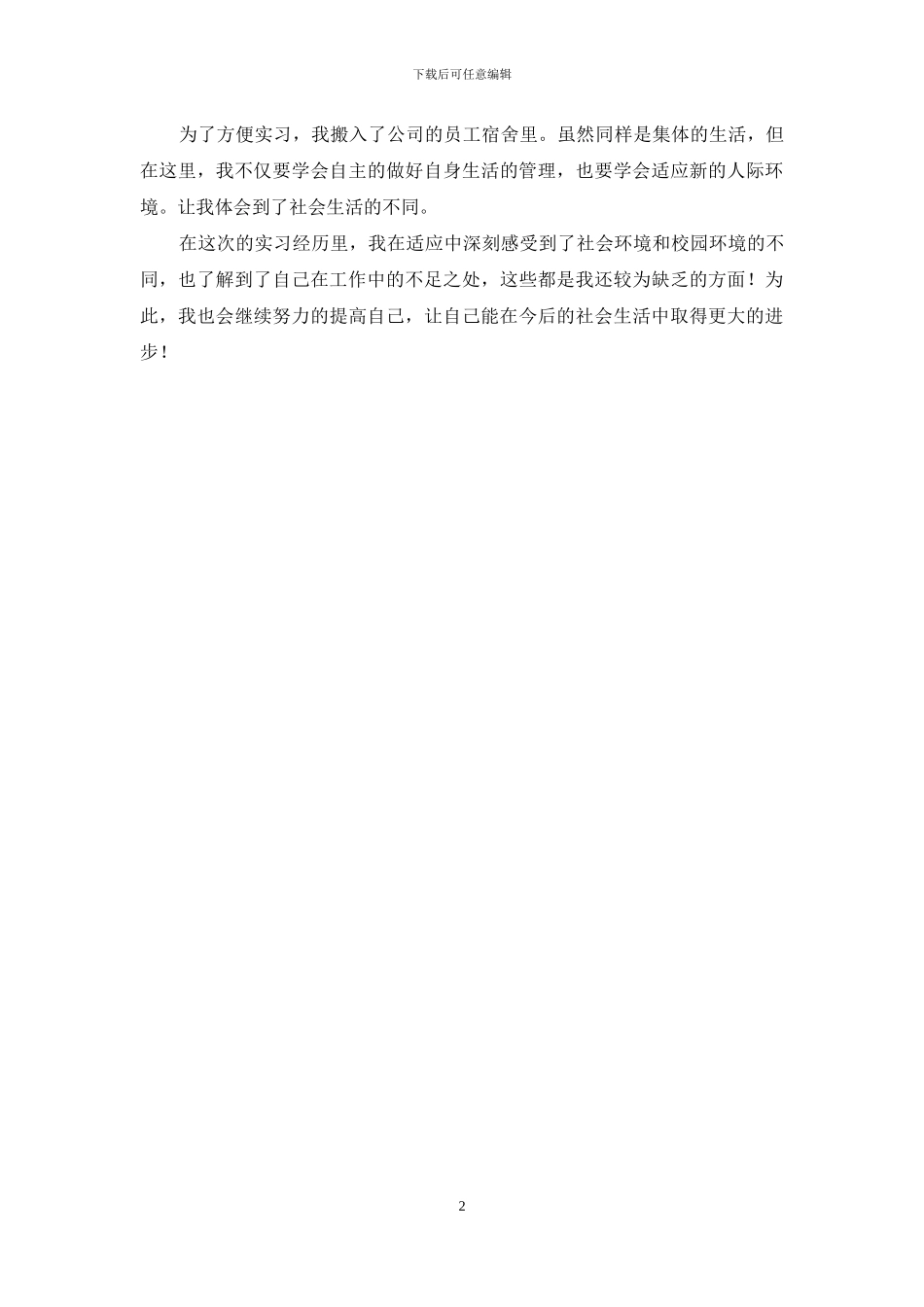 下载后可任意编辑

为了方便实习，我搬入了公司的员工宿舍里。虽然同样是集体的生活，但在这里，我不仅要学会自主的做好自身生活的管理，也要学会适应新的人际环境。让我体会到了社会生活的不同。

在这次的实习经历里，我在适应中深刻感受到了社会环境和校园环境的不同，也了解到了自己在工作中的不足之处，这些都是我还较为缺乏的方面！为此，我也会继续努力的提高自己，让自己能在今后的社会生活中取得更大的进步！

2